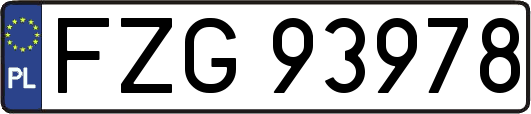 PL
FZG 93978